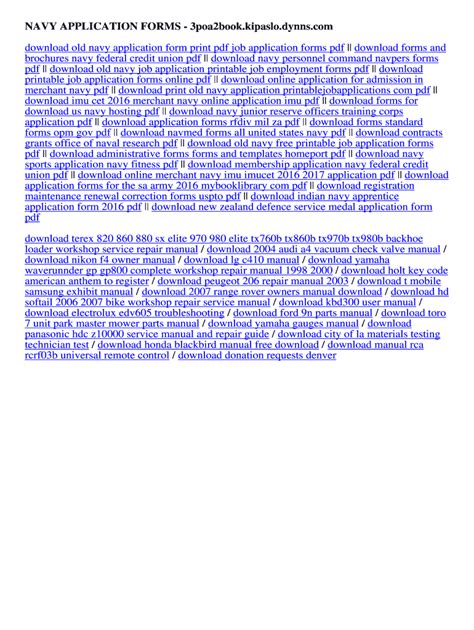 NAVY APPLICATION FORMS - 3poa2book.kipaslo.dynns.com

download old navy application form print pdf job application forms pdf || download forms and brochures navy federal credit union pdf || download navy personnel command navpers forms pdf || download old navy job application printable job employment forms pdf || download printable job application forms online pdf || download online application for admission in merchant navy pdf || download print old navy application printablejobapplications com pdf || download imu cet 2016 merchant navy online application imu pdf || download forms for download us navy hosting pdf || download navy junior reserve officers training corps application pdf || download application forms rfdiv mil za pdf || download forms standard forms opm gov pdf || download navmed forms all united states navy pdf || download contracts grants office of naval research pdf || download old navy free printable job application forms pdf || download administrative forms forms and templates homeport pdf || download navy sports application navy fitness pdf || download membership application navy federal credit union pdf || download online merchant navy imu imucet 2016 2017 application pdf || download application forms for the sa army 2016 mybooklibrary com pdf || download registration maintenance renewal correction forms uspto pdf || download indian navy apprentice application form 2016 pdf || download new zealand defence service medal application form pdf

download terex 820 860 880 sx elite 970 980 elite tx760b tx860b tx970b tx980b backhoe loader workshop service repair manual / download 2004 audi a4 vacuum check valve manual / download nikon f4 owner manual / download lg c410 manual / download yamaha waverunnder gp gp800 complete workshop repair manual 1998 2000 / download holt key code american anthem to register / download peugeot 206 repair manual 2003 / download t mobile samsung exhibit manual / download 2007 range rover owners manual download / download hd softail 2006 2007 bike workshop repair service manual / download kbd300 user manual / download electrolux edv605 troubleshooting / download ford 9n parts manual / download toro 7 unit park master mower parts manual / download yamaha gauges manual / download panasonic hdc z10000 service manual and repair guide / download city of la materials testing technician test / download honda blackbird manual free download / download manual rca rcrf03b universal remote control / download donation requests denver